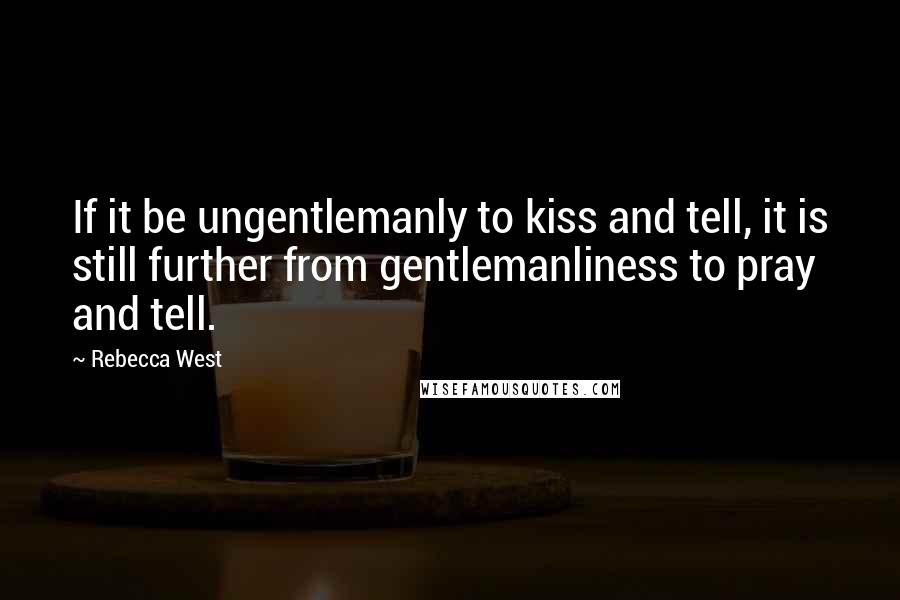 If it be ungentlemanly to kiss and tell, it is still further from gentlemanliness to pray and tell.

~ Rebecca West

WISEFAMOUSQUOTES.COM